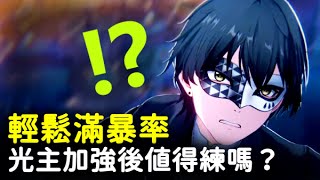 !?

輕鬆滿暴率
光主加強後值得練嗎？